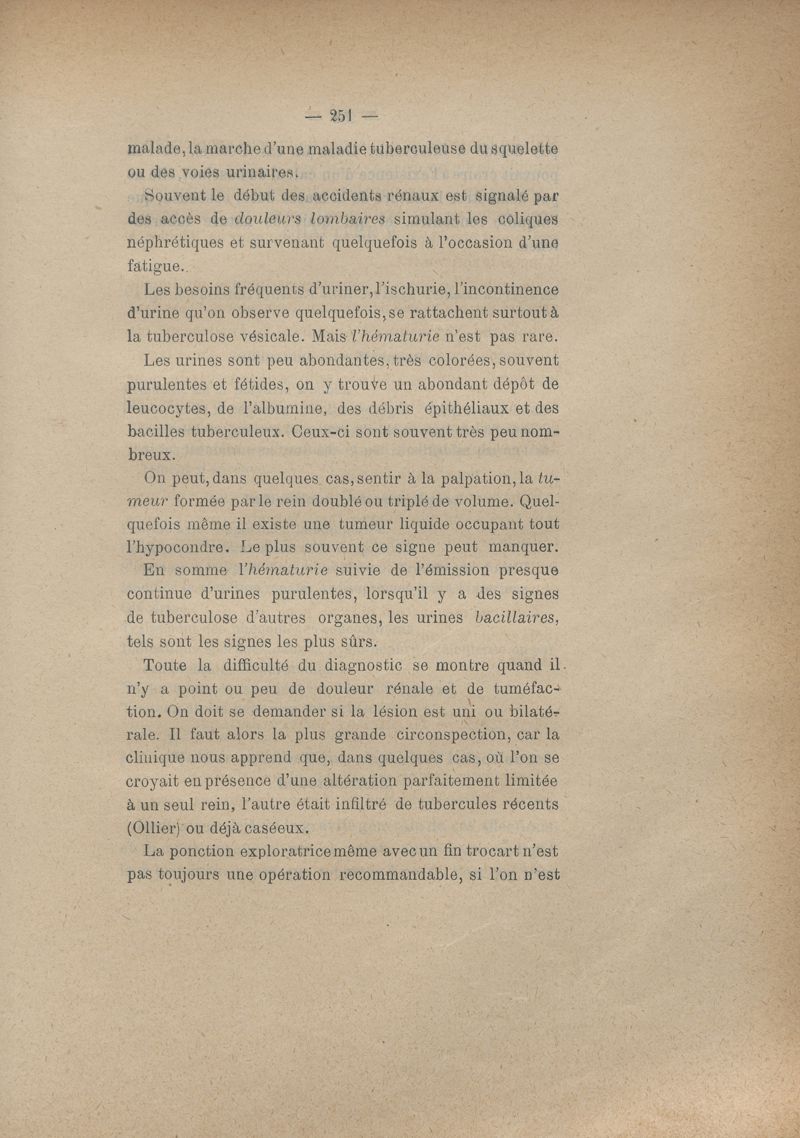 — 251 —

malade, la marche d'une maladie tuberculeuse du squelette ou des voies urinaires.

Souvent le début des accidents rénaux est signalé par des accès de douleurs lombaires simulant les coliques néphrétiques et survenant quelquefois à l'occasion d'une fatigue.

Les besoins fréquents d'uriner, l'ischurie, l'incontinence d'urine qu'on observe quelquefois, se rattachent surtout à la tuberculose vésicale. Mais l'hématurie n'est pas rare.

Les urines sont peu abondantes, très colorées, souvent purulentes et fétides, on y trouve un abondant dépôt de leucocytes, de l'albumine, des débris épithéliaux et des bacilles tuberculeux. Ceux-ci sont souvent très peu nombreux.

On peut, dans quelques cas, sentir à la palpation, la tumeur formée par le rein doublé ou triplé de volume. Quelquefois même il existe une tumeur liquide occupant tout l'hypocondre. Le plus souvent ce signe peut manquer.

En somme l'hématurie suivie de l'émission presque continue d'urines purulentes, lorsqu'il y a des signes de tuberculose d'autres organes, les urines bacillaires, tels sont les signes les plus sûrs.

Toute la difficulté du diagnostic se montre quand il n'y a point ou peu de douleur rénale et de tuméfaction. On doit se demander si la lésion est uni ou bilatérale. Il faut alors la plus grande circonspection, car la clinique nous apprend que, dans quelques cas, où l'on se croyait en présence d'une altération parfaitement limitée à un seul rein, l'autre était infiltré de tubercules récents (Ollier) ou déjà caséeux.

La ponction exploratrice même avec un fin trocart n'est pas toujours une opération recommandable, si l'on n'est